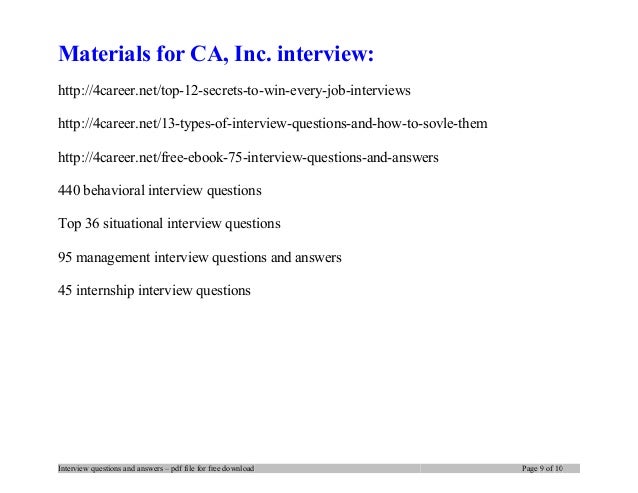 Materials for CA, Inc. interview:

http://4career.net/top-12-secrets-to-win-every-job-interviews

http://4career.net/13-types-of-interview-questions-and-how-to-sovle-them

http://4career.net/free-ebook-75-interview-questions-and-answers

440 behavioral interview questions

Top 36 situational interview questions

95 management interview questions and answers

45 internship interview questions

Interview questions and answers – pdf file for free download

Page 9 of 10